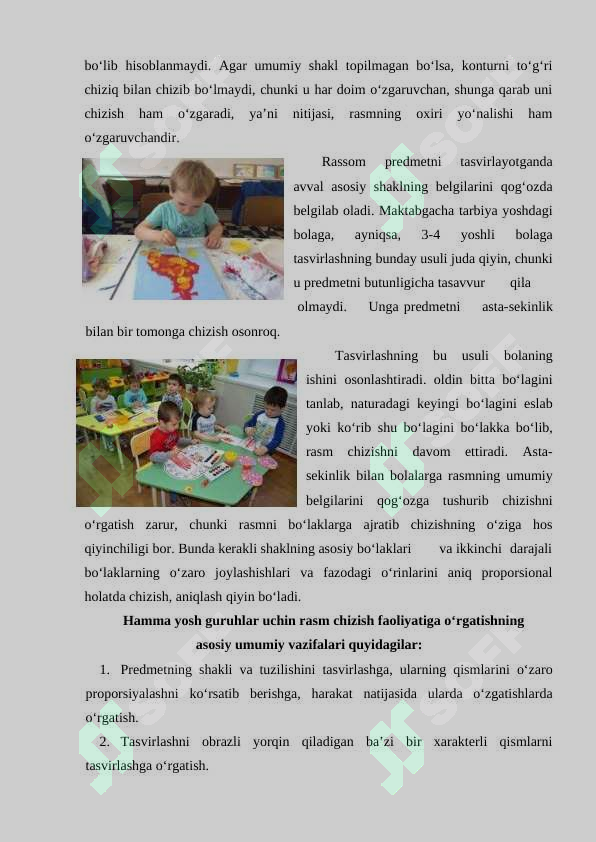 bo‘lib hisoblanmaydi. Agar umumiy shakl topilmagan bo‘lsa, konturni to‘g‘ri chiziq bilan chizib bo‘lmaydi, chunki u har doim o‘zgaruvchan, shunga qarab uni chizish ham o‘zgaradi, ya’ni nitijasi, rasmning oxiri yo‘nalishi ham o‘zgaruvchandir.

Rassom predmetni tasvirlayotganda avval asosiy shaklning belgilarini qog‘ozda belgilab oladi. Maktabgacha tarbiya yoshdagi bolaga, ayniqsa, 3-4 yoshli bolaga tasvirlashning bunday usuli juda qiyin, chunki u predmetni butunligicha tasavvur qila olmaydi. Unga predmetni asta-sekinlik bilan bir tomonga chizish osonroq.

Tasvirlashning bu usuli bolaning ishini osonlashtiradi. oldin bitta bo‘lagini tanlab, naturadagi keyingi bo‘lagini eslab yoki ko‘rib shu bo‘lagini bo‘lakka bo‘lib, rasm chizishni davom ettiradi. Asta-sekinlik bilan bolalarga rasmning umumiy belgilarini qog‘ozga tushurib chizishni o‘rgatish zarur, chunki rasmni bo‘laklarga ajratib chizishning o‘ziga hos qiyinchiligi bor. Bunda kerakli shaklning asosiy bo‘laklari va ikkinchi darajali bo‘laklarning o‘zaro joylashishlari va fazodagi o‘rinlarini aniq proporsional holatda chizish, aniqlash qiyin bo‘ladi.

Hamma yosh guruhlar uchin rasm chizish faoliyatiga o‘rgatishning asosiy umumiy vazifalari quyidagilar:

1. Predmetning shakli va tuzilishini tasvirlashga, ularning qismlarini o‘zaro proporsiyalashni ko‘rsatib berishga, harakat natijasida ularda o‘zgatishlarda o‘rgatish.

2. Tasvirlashni obrazli yorqin qiladigan ba’zi bir xarakterli qismlarni tasvirlashga o‘rgatish.